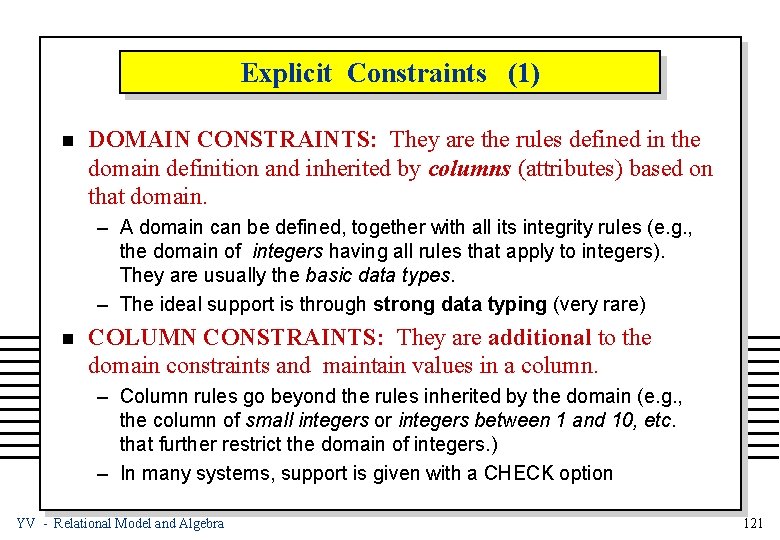 Explicit Constraints (1)

DOMAIN CONSTRAINTS: They are the rules defined in the domain definition and inherited by columns (attributes) based on that domain.

– A domain can be defined, together with all its integrity rules (e.g., the domain of integers having all rules that apply to integers). They are usually the basic data types.

– The ideal support is through strong data typing (very rare)

COLUMN CONSTRAINTS: They are additional to the domain constraints and maintain values in a column.

– Column rules go beyond the rules inherited by the domain (e.g., the column of small integers or integers between 1 and 10, etc. that further restrict the domain of integers.)

– In many systems, support is given with a CHECK option

YV - Relational Model and Algebra

121